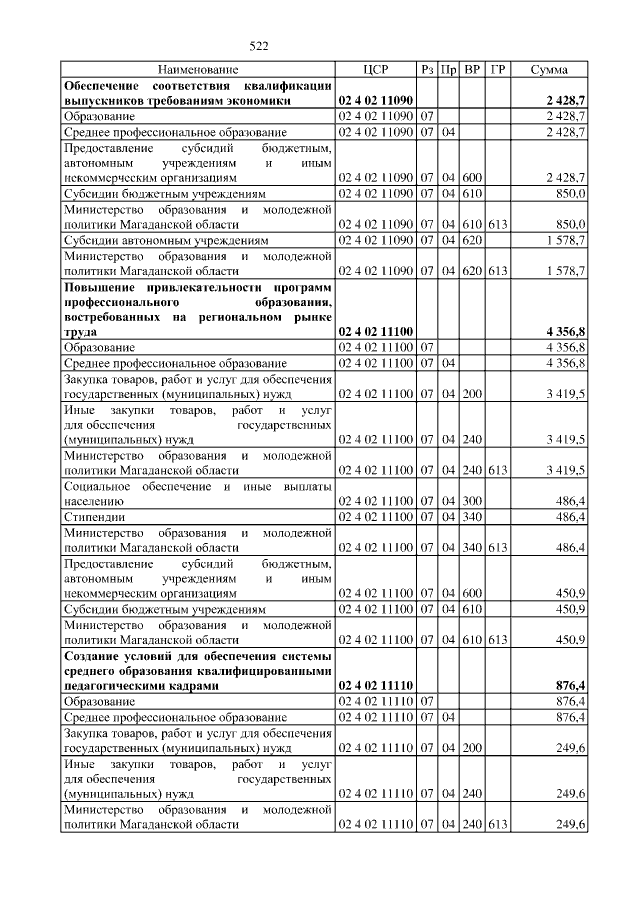 522

| Наименование | ЦСР | Рз | Пр | ВР | ГР | Сумма |
|---|---|---|---|---|---|---|
| **Обеспечение соответствия квалификации выпускников требованиям экономики** | **02 4 02 11090** | | | | | **2 428,7** |
| Образование | 02 4 02 11090 | 07 | | | | 2 428,7 |
| Среднее профессиональное образование | 02 4 02 11090 | 07 | 04 | | | 2 428,7 |
| Предоставление субсидий бюджетным, автономным учреждениям и иным некоммерческим организациям | 02 4 02 11090 | 07 | 04 | 600 | | 2 428,7 |
| Субсидии бюджетным учреждениям | 02 4 02 11090 | 07 | 04 | 610 | | 850,0 |
| Министерство образования и молодежной политики Магаданской области | 02 4 02 11090 | 07 | 04 | 610 | 613 | 850,0 |
| Субсидии автономным учреждениям | 02 4 02 11090 | 07 | 04 | 620 | | 1 578,7 |
| Министерство образования и молодежной политики Магаданской области | 02 4 02 11090 | 07 | 04 | 620 | 613 | 1 578,7 |
| **Повышение привлекательности программ профессионального образования, востребованных на региональном рынке труда** | **02 4 02 11100** | | | | | **4 356,8** |
| Образование | 02 4 02 11100 | 07 | | | | 4 356,8 |
| Среднее профессиональное образование | 02 4 02 11100 | 07 | 04 | | | 4 356,8 |
| Закупка товаров, работ и услуг для обеспечения государственных (муниципальных) нужд | 02 4 02 11100 | 07 | 04 | 200 | | 3 419,5 |
| Иные закупки товаров, работ и услуг для обеспечения государственных (муниципальных) нужд | 02 4 02 11100 | 07 | 04 | 240 | | 3 419,5 |
| Министерство образования и молодежной политики Магаданской области | 02 4 02 11100 | 07 | 04 | 240 | 613 | 3 419,5 |
| Социальное обеспечение и иные выплаты населению | 02 4 02 11100 | 07 | 04 | 300 | | 486,4 |
| Стипендии | 02 4 02 11100 | 07 | 04 | 340 | | 486,4 |
| Министерство образования и молодежной политики Магаданской области | 02 4 02 11100 | 07 | 04 | 340 | 613 | 486,4 |
| Предоставление субсидий бюджетным, автономным учреждениям и иным некоммерческим организациям | 02 4 02 11100 | 07 | 04 | 600 | | 450,9 |
| Субсидии бюджетным учреждениям | 02 4 02 11100 | 07 | 04 | 610 | | 450,9 |
| Министерство образования и молодежной политики Магаданской области | 02 4 02 11100 | 07 | 04 | 610 | 613 | 450,9 |
| **Создание условий для обеспечения системы среднего образования квалифицированными педагогическими кадрами** | **02 4 02 11110** | | | | | **876,4** |
| Образование | 02 4 02 11110 | 07 | | | | 876,4 |
| Среднее профессиональное образование | 02 4 02 11110 | 07 | 04 | | | 876,4 |
| Закупка товаров, работ и услуг для обеспечения государственных (муниципальных) нужд | 02 4 02 11110 | 07 | 04 | 200 | | 249,6 |
| Иные закупки товаров, работ и услуг для обеспечения государственных (муниципальных) нужд | 02 4 02 11110 | 07 | 04 | 240 | | 249,6 |
| Министерство образования и молодежной политики Магаданской области | 02 4 02 11110 | 07 | 04 | 240 | 613 | 249,6 |